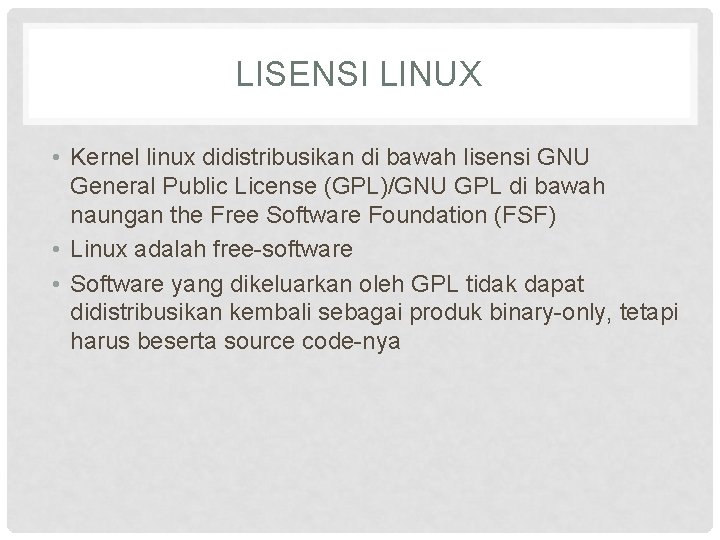 LISENSI LINUX

• Kernel linux didistribusikan di bawah lisensi GNU General Public License (GPL)/GNU GPL di bawah naungan the Free Software Foundation (FSF)
• Linux adalah free-software
• Software yang dikeluarkan oleh GPL tidak dapat didistribusikan kembali sebagai produk binary-only, tetapi harus beserta source code-nya